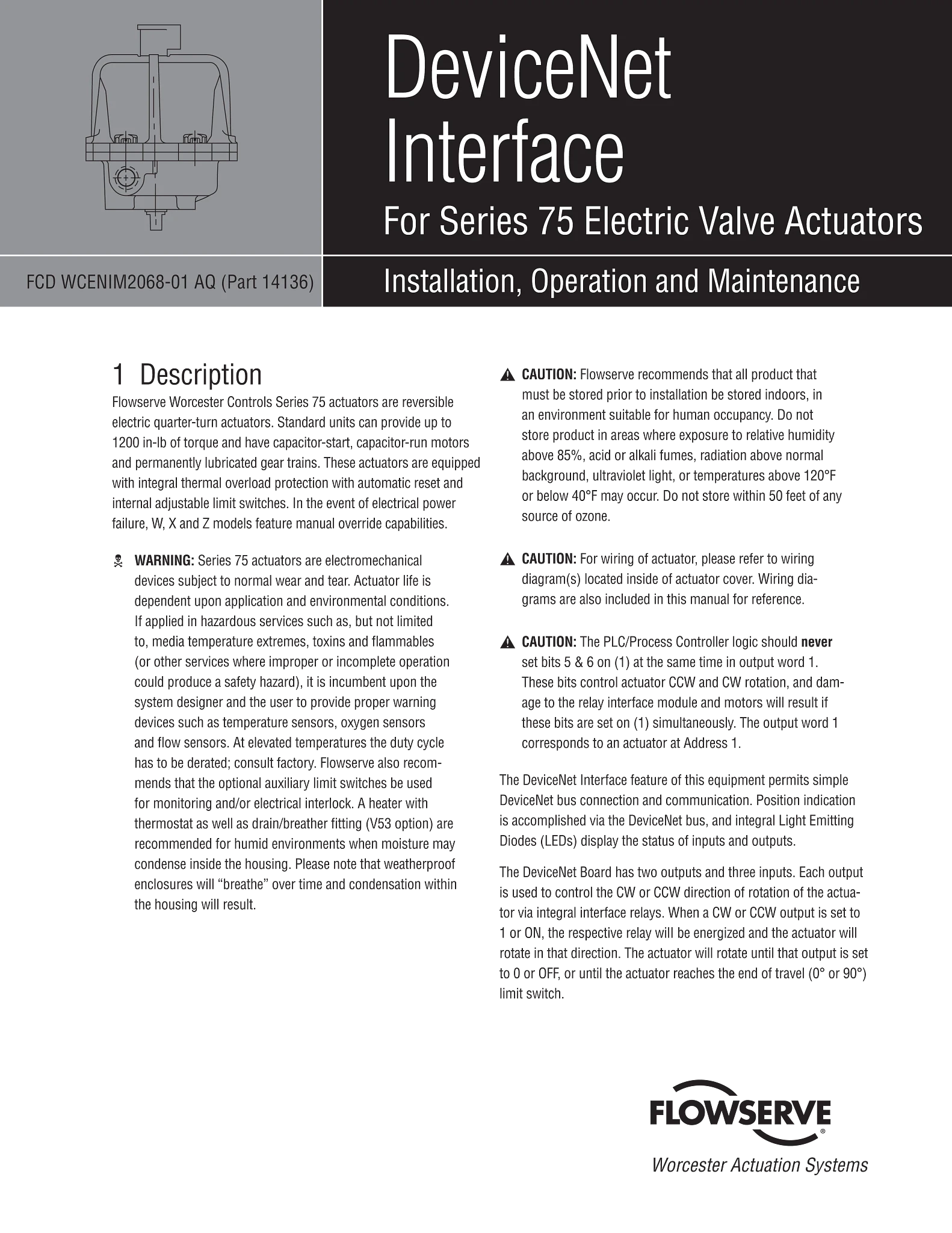 DeviceNet Interface

For Series 75 Electric Valve Actuators

FCD WCENIM2068-01 AQ (Part 14136)

Installation, Operation and Maintenance

1 Description

Flowserve Worcester Controls Series 75 actuators are reversible electric quarter-turn actuators. Standard units can provide up to 1200 in-lb of torque and have capacitor-start, capacitor-run motors and permanently lubricated gear trains. These actuators are equipped with integral thermal overload protection with automatic reset and internal adjustable limit switches. In the event of electrical power failure, W, X and Z models feature manual override capabilities.

WARNING: Series 75 actuators are electromechanical devices subject to normal wear and tear. Actuator life is dependent upon application and environmental conditions. If applied in hazardous services such as, but not limited to, media temperature extremes, toxins and flammables (or other services where improper or incomplete operation could produce a safety hazard), it is incumbent upon the system designer and the user to provide proper warning devices such as temperature sensors, oxygen sensors and flow sensors. At elevated temperatures the duty cycle has to be derated; consult factory. Flowserve also recommends that the optional auxiliary limit switches be used for monitoring and/or electrical interlock. A heater with thermostat as well as drain/breather fitting (V53 option) are recommended for humid environments when moisture may condense inside the housing. Please note that weatherproof enclosures will “breathe” over time and condensation within the housing will result.

CAUTION: Flowserve recommends that all product that must be stored prior to installation be stored indoors, in an environment suitable for human occupancy. Do not store product in areas where exposure to relative humidity above 85%, acid or alkali fumes, radiation above normal background, ultraviolet light, or temperatures above 120°F or below 40°F may occur. Do not store within 50 feet of any source of ozone.

CAUTION: For wiring of actuator, please refer to wiring diagram(s) located inside of actuator cover. Wiring diagrams are also included in this manual for reference.

CAUTION: The PLC/Process Controller logic should never set bits 5 & 6 on (1) at the same time in output word 1. These bits control actuator CCW and CW rotation, and damage to the relay interface module and motors will result if these bits are set on (1) simultaneously. The output word 1 corresponds to an actuator at Address 1.

The DeviceNet Interface feature of this equipment permits simple DeviceNet bus connection and communication. Position indication is accomplished via the DeviceNet bus, and integral Light Emitting Diodes (LEDs) display the status of inputs and outputs.

The DeviceNet Board has two outputs and three inputs. Each output is used to control the CW or CCW direction of rotation of the actuator via integral interface relays. When a CW or CCW output is set to 1 or ON, the respective relay will be energized and the actuator will rotate in that direction. The actuator will rotate until that output is set to 0 or OFF, or until the actuator reaches the end of travel (0° or 90°) limit switch.

FLOWSERVE®
Worcester Actuation Systems